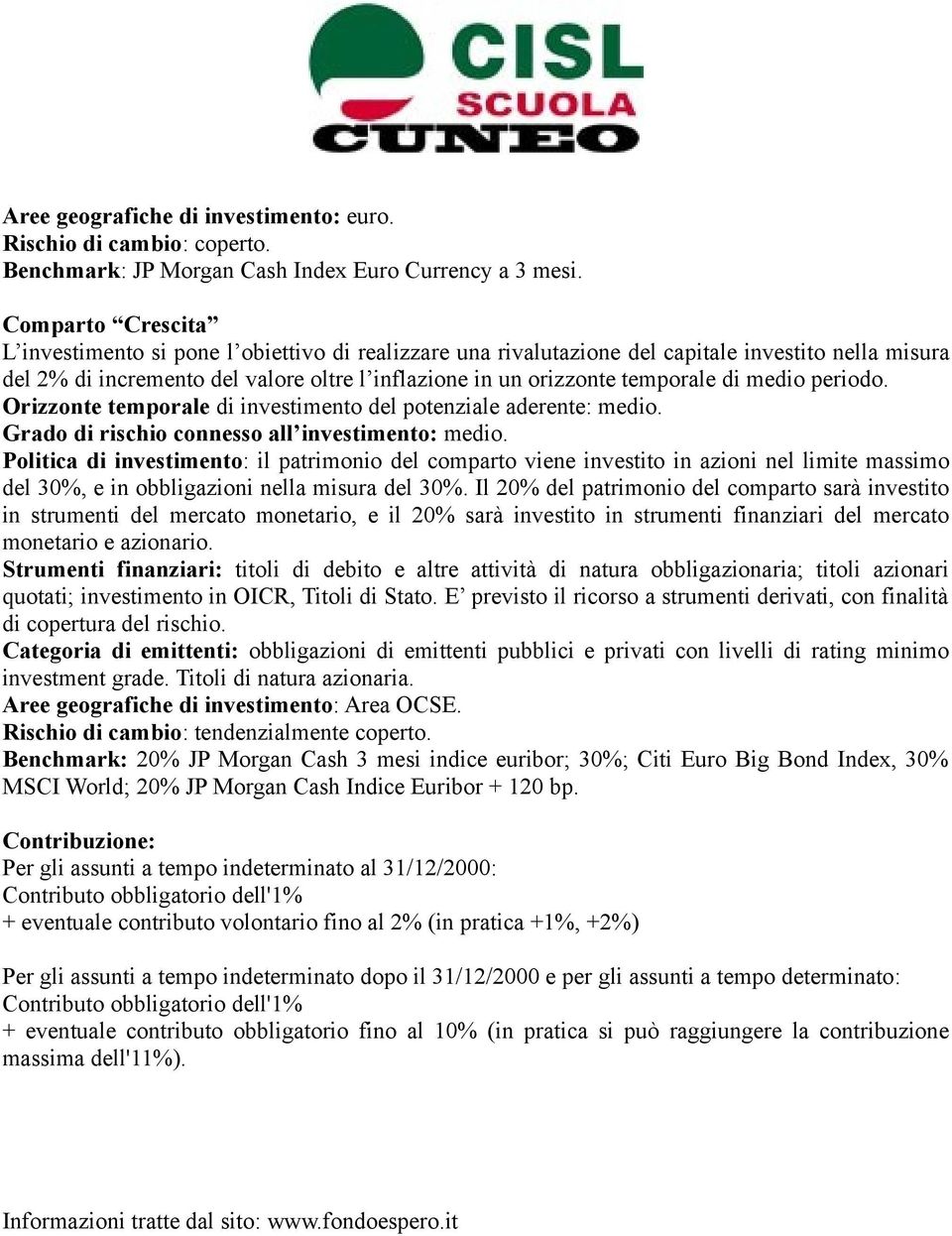 CISL
SCUOLA
CUNEO

Aree geografiche di investimento: euro.
Rischio di cambio: coperto.
Benchmark: JP Morgan Cash Index Euro Currency a 3 mesi.

Comparto “Crescita”
L’investimento si pone l’obiettivo di realizzare una rivalutazione del capitale investito nella misura del 2% di incremento del valore oltre l’inflazione in un orizzonte temporale di medio periodo.
Orizzonte temporale di investimento del potenziale aderente: medio.
Grado di rischio connesso all’investimento: medio.
Politica di investimento: il patrimonio del comparto viene investito in azioni nel limite massimo del 30%, e in obbligazioni nella misura del 30%. Il 20% del patrimonio del comparto sarà investito in strumenti del mercato monetario, e il 20% sarà investito in strumenti finanziari del mercato monetario e azionario.
Strumenti finanziari: titoli di debito e altre attività di natura obbligazionaria; titoli azionari quotati; investimento in OICR, Titoli di Stato. E’ previsto il ricorso a strumenti derivati, con finalità di copertura del rischio.
Categoria di emittenti: obbligazioni di emittenti pubblici e privati con livelli di rating minimo investment grade. Titoli di natura azionaria.
Aree geografiche di investimento: Area OCSE.
Rischio di cambio: tendenzialmente coperto.
Benchmark: 20% JP Morgan Cash 3 mesi indice euribor; 30%; Citi Euro Big Bond Index, 30% MSCI World; 20% JP Morgan Cash Indice Euribor + 120 bp.

Contribuzione:
Per gli assunti a tempo indeterminato al 31/12/2000:
Contributo obbligatorio dell'1%
+ eventuale contributo volontario fino al 2% (in pratica +1%, +2%)

Per gli assunti a tempo indeterminato dopo il 31/12/2000 e per gli assunti a tempo determinato:
Contributo obbligatorio dell'1%
+ eventuale contributo obbligatorio fino al 10% (in pratica si può raggiungere la contribuzione massima dell'11%).

Informazioni tratte dal sito: www.fondoespero.it